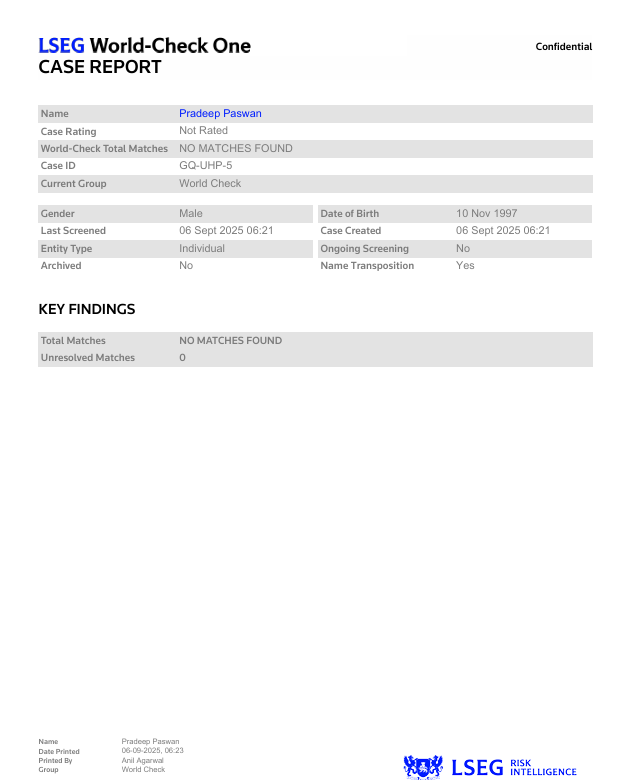 LSEG World-Check One
CASE REPORT

Confidential

| Name | Pradeep Paswan |
|---|---|
| Case Rating | Not Rated |
| World-Check Total Matches | NO MATCHES FOUND |
| Case ID | GQ-UHP-5 |
| Current Group | World Check |

| Gender | Male | Date of Birth | 10 Nov 1997 |
|---|---|---|---|
| Last Screened | 06 Sept 2025 06:21 | Case Created | 06 Sept 2025 06:21 |
| Entity Type | Individual | Ongoing Screening | No |
| Archived | No | Name Transposition | Yes |

KEY FINDINGS

| Total Matches | NO MATCHES FOUND |
|---|---|
| Unresolved Matches | 0 |

| Name | Pradeep Paswan |
|---|---|
| Date Printed | 06-09-2025, 06:23 |
| Printed By | Anil Agarwal |
| Group | World Check |

LSEG RISK INTELLIGENCE